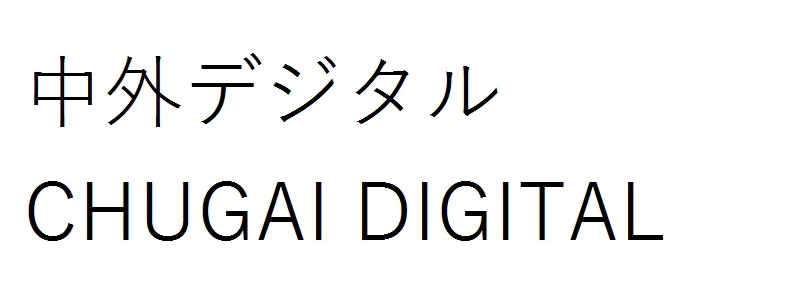 中外デジタル
CHUGAI DIGITAL